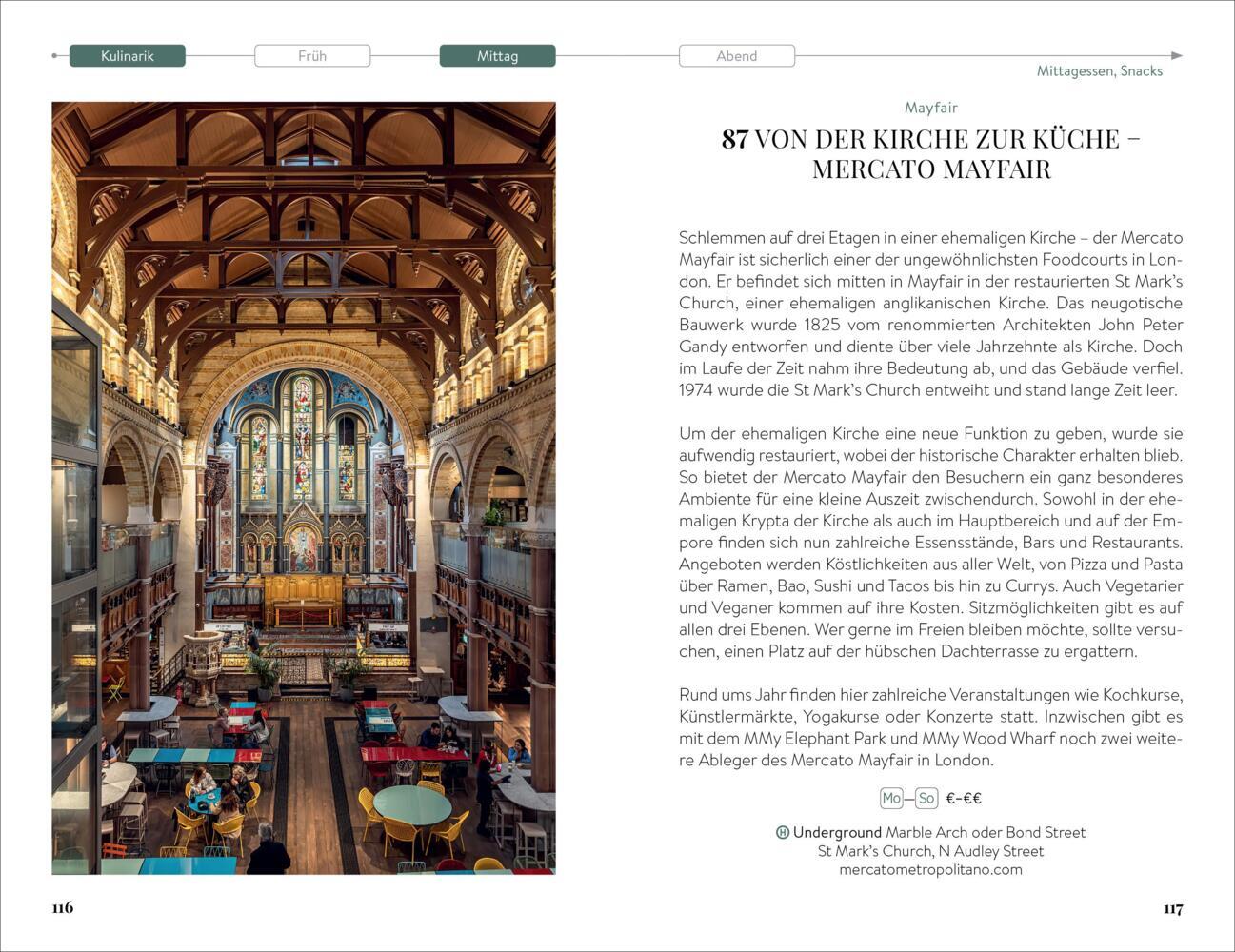 Kulinarik Früh Mittag Abend

Mittagessen, Snacks

Mayfair

87 VON DER KIRCHE ZUR KÜCHE – MERCATO MAYFAIR

Schlemmen auf drei Etagen in einer ehemaligen Kirche – der Mercato Mayfair ist sicherlich einer der ungewöhnlichsten Foodcourts in London. Er befindet sich mitten in Mayfair in der restaurierten St Mark's Church, einer ehemaligen anglikanischen Kirche. Das neugotische Bauwerk wurde 1825 vom renommierten Architekten John Peter Gandy entworfen und diente über viele Jahrzehnte als Kirche. Doch im Laufe der Zeit nahm ihre Bedeutung ab, und das Gebäude verfiel. 1974 wurde die St Mark's Church entweiht und stand lange Zeit leer.

Um der ehemaligen Kirche eine neue Funktion zu geben, wurde sie aufwendig restauriert, wobei der historische Charakter erhalten blieb. So bietet der Mercato Mayfair den Besuchern ein ganz besonderes Ambiente für eine kleine Auszeit zwischendurch. Sowohl in der ehemaligen Krypta der Kirche als auch im Hauptbereich und auf der Empore finden sich nun zahlreiche Essensstände, Bars und Restaurants. Angeboten werden Köstlichkeiten aus aller Welt, von Pizza und Pasta über Ramen, Bao, Sushi und Tacos bis hin zu Currys. Auch Vegetarier und Veganer kommen auf ihre Kosten. Sitzmöglichkeiten gibt es auf allen drei Ebenen. Wer gerne im Freien bleiben möchte, sollte versuchen, einen Platz auf der hübschen Dachterrasse zu ergattern.

Rund ums Jahr finden hier zahlreiche Veranstaltungen wie Kochkurse, Künstlermärkte, Yogakurse oder Konzerte statt. Inzwischen gibt es mit dem MMy Elephant Park und MMy Wood Wharf noch zwei weitere Ableger des Mercato Mayfair in London.

Mo–So €–€€

Underground Marble Arch oder Bond Street
St Mark's Church, N Audley Street
mercatometropolitano.com

116

117